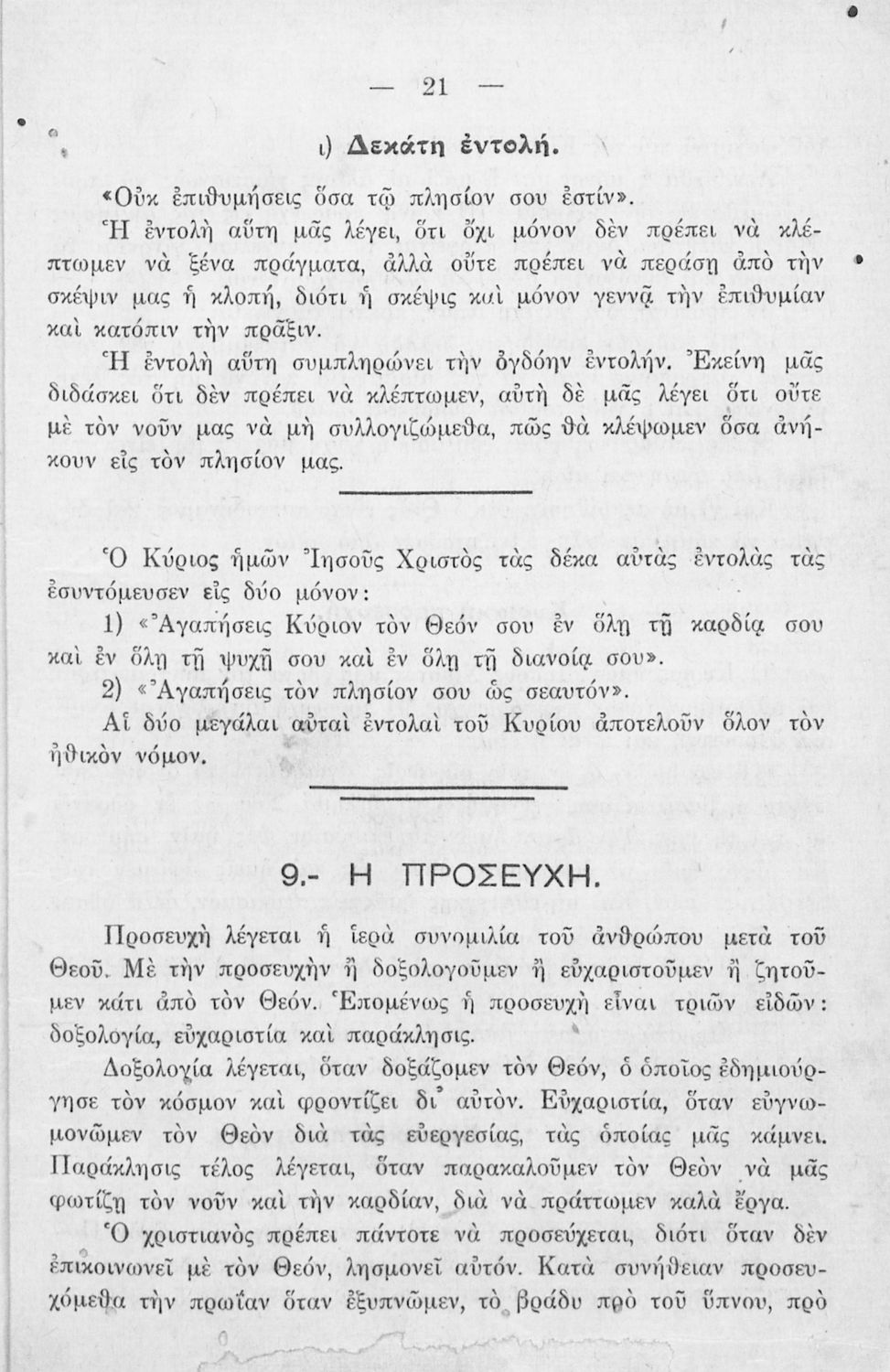 — 21 —

ι) Δεκάτη ἐντολή.

«Οὐκ ἐπιθυμήσεις ὅσα τῷ πλησίον σου ἐστίν».

Ἡ ἐντολὴ αὕτη μᾶς λέγει, ὅτι ὄχι μόνον δὲν πρέπει νὰ κλέπτωμεν νὰ ξένα πράγματα, ἀλλὰ οὔτε πρέπει νὰ περάσῃ ἀπὸ τὴν σκέψιν μας ἡ κλοπή, διότι ἡ σκέψις καὶ μόνον γεννᾷ τὴν ἐπιθυμίαν καὶ κατόπιν τὴν πρᾶξιν.

Ἡ ἐντολὴ αὕτη συμπληρώνει τὴν ὀγδόην ἐντολήν. Ἐκείνη μᾶς διδάσκει ὅτι δὲν πρέπει νὰ κλέπτωμεν, αὐτὴ δὲ μᾶς λέγει ὅτι οὔτε μὲ τὸν νοῦν μας νὰ μὴ συλλογιζώμεθα, πῶς θὰ κλέψωμεν ὅσα ἀνήκουν εἰς τὸν πλησίον μας.

Ὁ Κύριος ἡμῶν Ἰησοῦς Χριστὸς τὰς δέκα αὐτὰς ἐντολὰς τὰς ἐσυντόμευσεν εἰς δύο μόνον:

1) «Ἀγαπήσεις Κύριον τὸν Θεόν σου ἐν ὅλῃ τῇ καρδίᾳ σου καὶ ἐν ὅλῃ τῇ ψυχῇ σου καὶ ἐν ὅλῃ τῇ διανοίᾳ σου».

2) «Ἀγαπήσεις τὸν πλησίον σου ὡς σεαυτόν».

Αἱ δύο μεγάλαι αὗται ἐντολαὶ τοῦ Κυρίου ἀποτελοῦν ὅλον τὸν ἠθικὸν νόμον.

9.- Η ΠΡΟΣΕΥΧΗ.

Προσευχὴ λέγεται ἡ ἱερὰ συνομιλία τοῦ ἀνθρώπου μετὰ τοῦ Θεοῦ. Μὲ τὴν προσευχὴν ἢ δοξολογοῦμεν ἢ εὐχαριστοῦμεν ἢ ζητοῦμεν κάτι ἀπὸ τὸν Θεόν. Ἑπομένως ἡ προσευχὴ εἶναι τριῶν εἰδῶν: δοξολογία, εὐχαριστία καὶ παράκλησις.

Δοξολογία λέγεται, ὅταν δοξάζομεν τὸν Θεόν, ὁ ὁποῖος ἐδημιούργησε τὸν κόσμον καὶ φροντίζει δι᾽ αὐτόν. Εὐχαριστία, ὅταν εὐγνωμονῶμεν τὸν Θεὸν διὰ τὰς εὐεργεσίας, τὰς ὁποίας μᾶς κάμνει. Παράκλησις τέλος λέγεται, ὅταν παρακαλοῦμεν τὸν Θεὸν νὰ μᾶς φωτίζῃ τὸν νοῦν καὶ τὴν καρδίαν, διὰ νὰ πράττωμεν καλὰ ἔργα.

Ὁ χριστιανὸς πρέπει πάντοτε νὰ προσεύχεται, διότι ὅταν δὲν ἐπικοινωνεῖ μὲ τὸν Θεόν, λησμονεῖ αὐτόν. Κατὰ συνήθειαν προσευχόμεθα τὴν πρωΐαν ὅταν ἐξυπνῶμεν, τὸ βράδυ πρὸ τοῦ ὕπνου, πρὸ